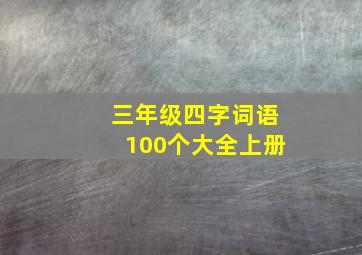 三年级四字词语
100个大全上册